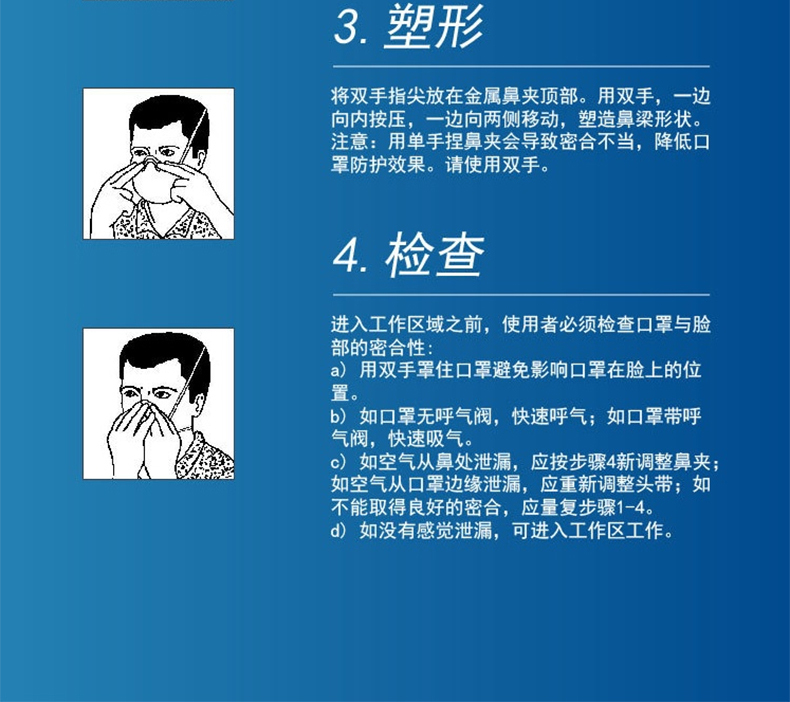 3. 塑形

将双手指尖放在金属鼻夹顶部。用双手，一边向内按压，一边向两侧移动，塑造鼻梁形状。注意：用单手捏鼻夹会导致密合不当，降低口罩防护效果。请使用双手。

4. 检查

进入工作区域之前，使用者必须检查口罩与脸部的密合性：
a）用双手罩住口罩避免影响口罩在脸上的位置。
b）如口罩无呼气阀，快速呼气；如口罩带呼气阀，快速吸气。
c）如空气从鼻处泄漏，应按步骤4新调整鼻夹；如空气从口罩边缘泄漏，应重新调整头带；如不能取得良好的密合，应量复步骤1-4。
d）如没有感觉泄漏，可进入工作区工作。